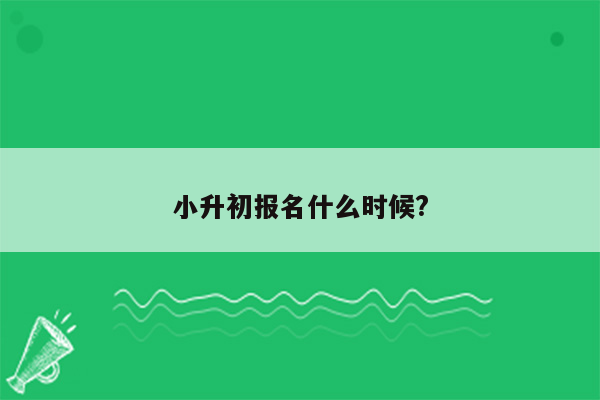 小升初报名什么时候?